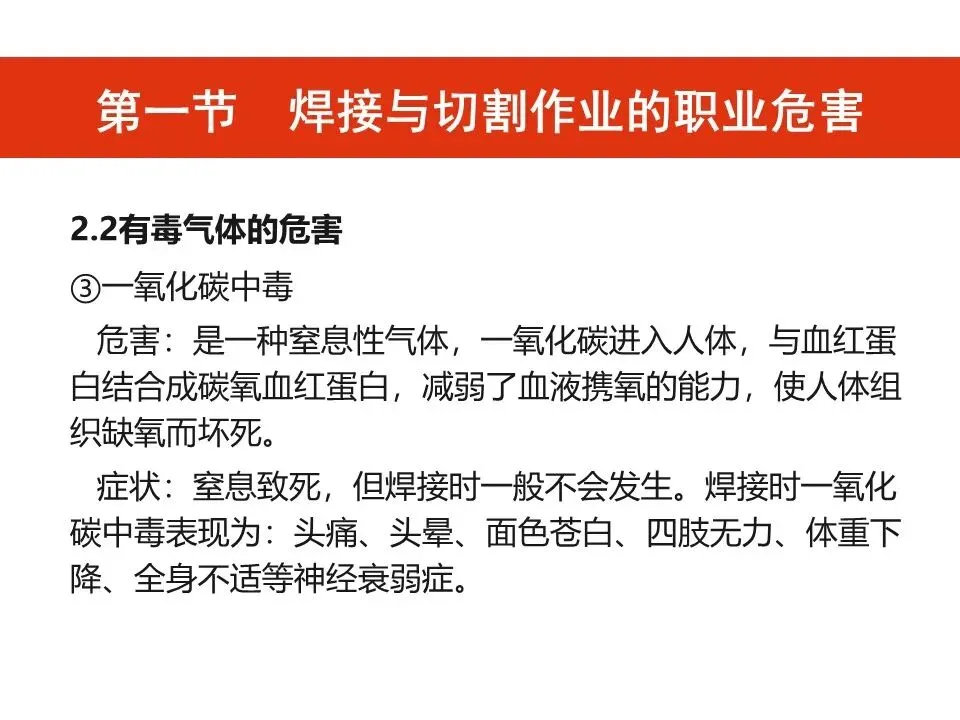 第一节 焊接与切割作业的职业危害

2.2有毒气体的危害

③一氧化碳中毒

危害：是一种窒息性气体，一氧化碳进入人体，与血红蛋白结合成碳氧血红蛋白，减弱了血液携氧的能力，使人体组织缺氧而坏死。

症状：窒息致死，但焊接时一般不会发生。焊接时一氧化碳中毒表现为：头痛、头晕、面色苍白、四肢无力、体重下降、全身不适等神经衰弱症。